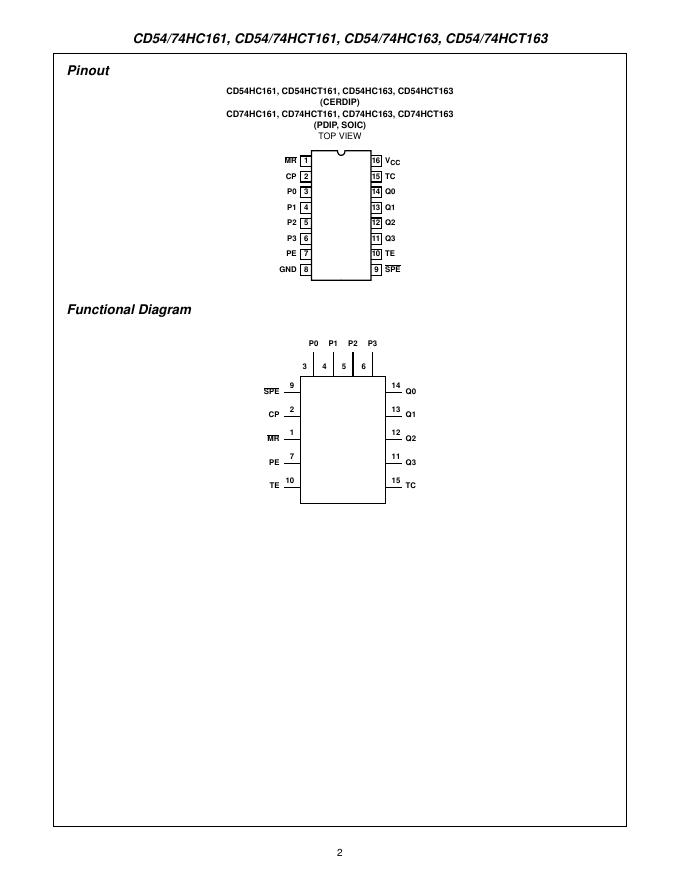 CD54/74HC161, CD54/74HCT161, CD54/74HC163, CD54/74HCT163

Pinout

CD54HC161, CD54HCT161, CD54HC163, CD54HCT163
(CERDIP)
CD74HC161, CD74HCT161, CD74HC163, CD74HCT163
(PDIP, SOIC)
TOP VIEW

$\overline{MR}$ 1
CP 2
P0 3
P1 4
P2 5
P3 6
PE 7
GND 8
16 $V_{CC}$
15 TC
14 Q0
13 Q1
12 Q2
11 Q3
10 TE
9 $\overline{SPE}$

Functional Diagram

P0 P1 P2 P3
3 4 5 6
$\overline{SPE}$ 9
CP 2
$\overline{MR}$ 1
PE 7
TE 10
14 Q0
13 Q1
12 Q2
11 Q3
15 TC

2